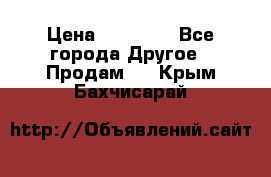 Цена Все города Другое Продам Крым Бахчисарай

http://Объявлений.сайт